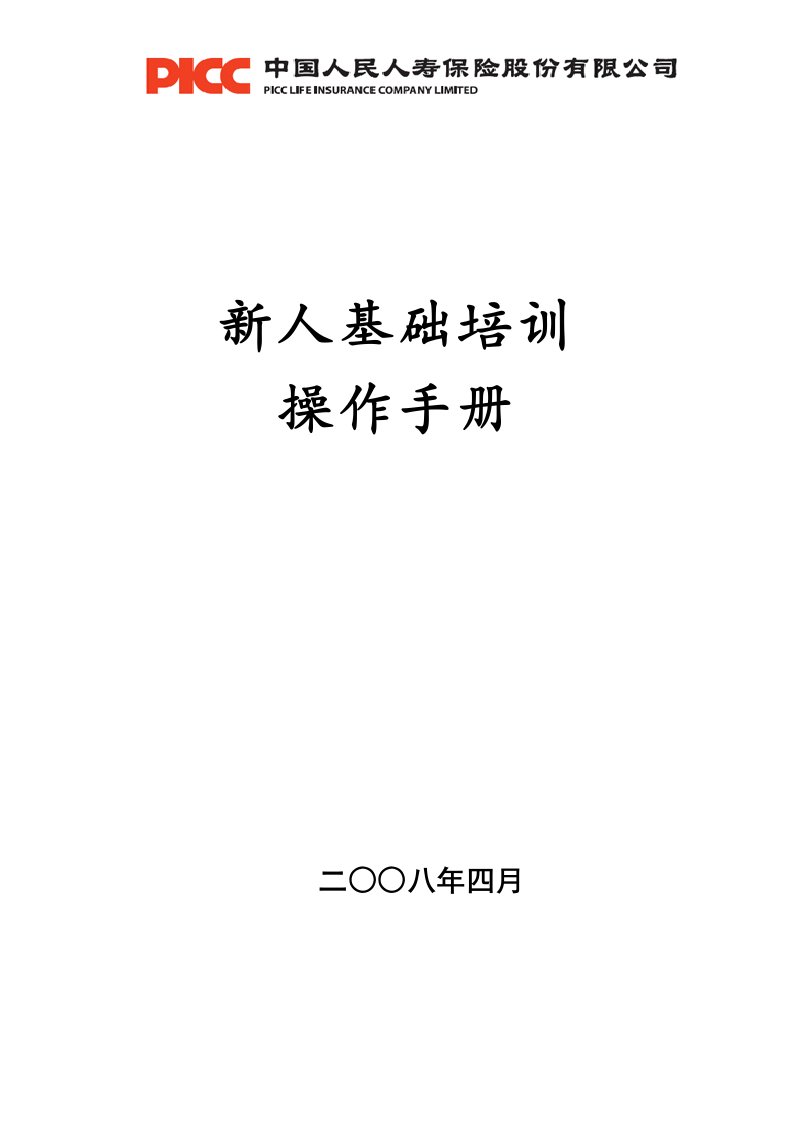 PICC 中国人民人寿保险股份有限公司
PICC LIFE INSURANCE COMPANY LIMITED

新人基础培训
操作手册

二〇〇八年四月